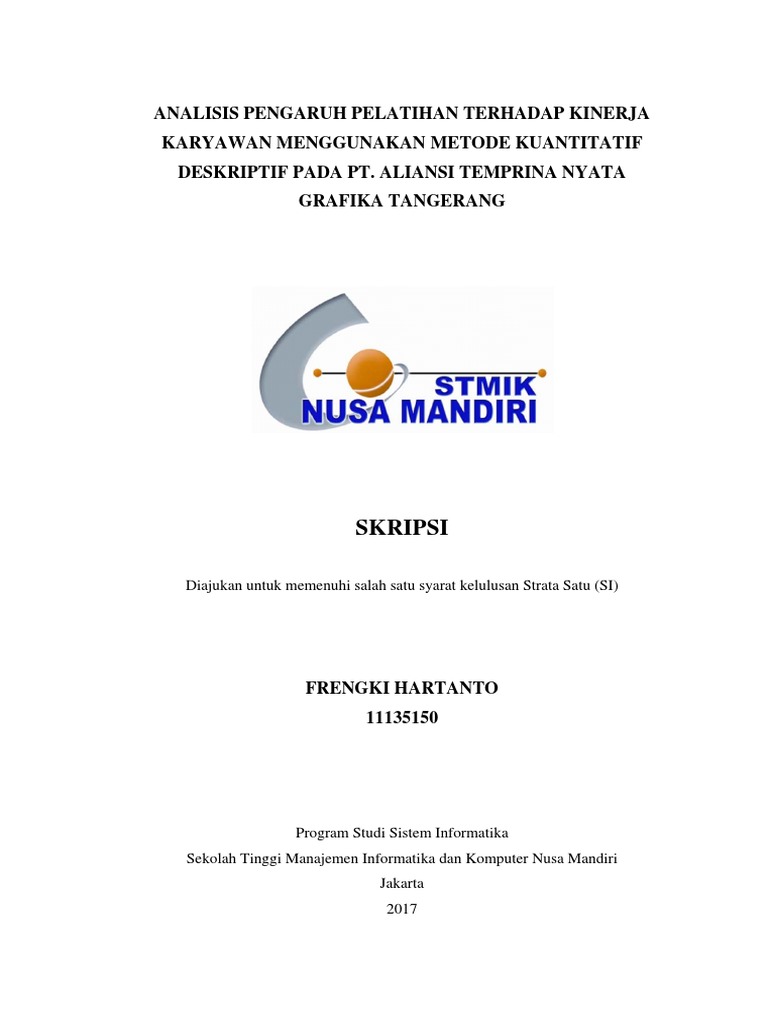 ANALISIS PENGARUH PELATIHAN TERHADAP KINERJA KARYAWAN MENGGUNAKAN METODE KUANTITATIF DESKRIPTIF PADA PT. ALIANSI TEMPRINA NYATA GRAFIKA TANGERANG

STMIK
NUSA MANDIRI

SKRIPSI

Diajukan untuk memenuhi salah satu syarat kelulusan Strata Satu (SI)

FRENGKI HARTANTO
11135150

Program Studi Sistem Informatika
Sekolah Tinggi Manajemen Informatika dan Komputer Nusa Mandiri
Jakarta
2017